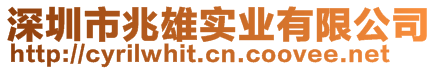 深圳市兆雄实业有限公司
http://cyrilwhit.cn.coovee.net